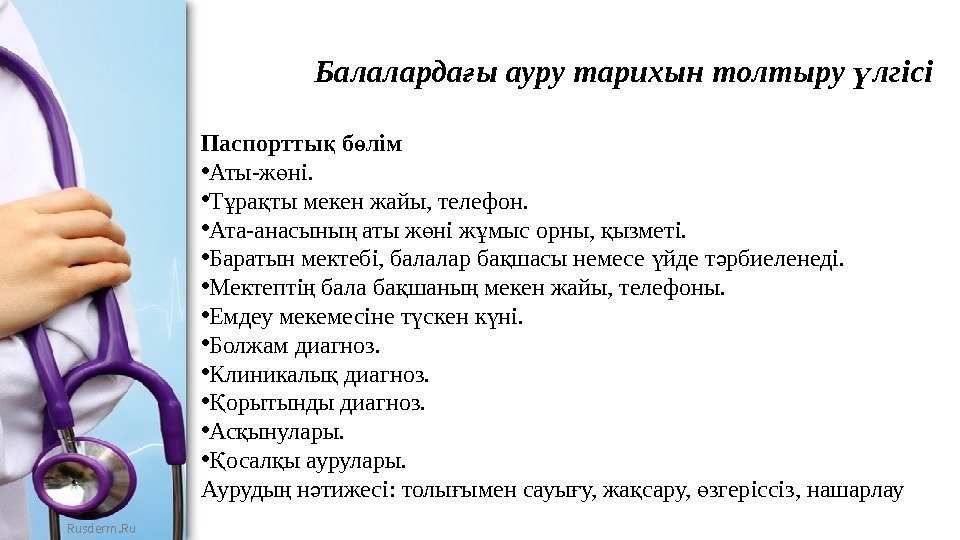 Балалардағы ауру тарихын толтыру үлгісі

Паспорттық бөлім
•Аты-жөні.
•Тұрақты мекен жайы, телефон.
•Ата-анасының аты жөні жұмыс орны, қызметі.
•Баратын мектебі, балалар бақшасы немесе үйде тәрбиеленеді.
•Мектептің бала бақшаның мекен жайы, телефоны.
•Емдеу мекемесіне түскен күні.
•Болжам диагноз.
•Клиникалық диагноз.
•Қорытынды диагноз.
•Асқынулары.
•Қосалқы аурулары.
Аурудың нәтижесі: толығымен сауығу, жақсару, өзгеріссіз, нашарлау

Rusderm.Ru